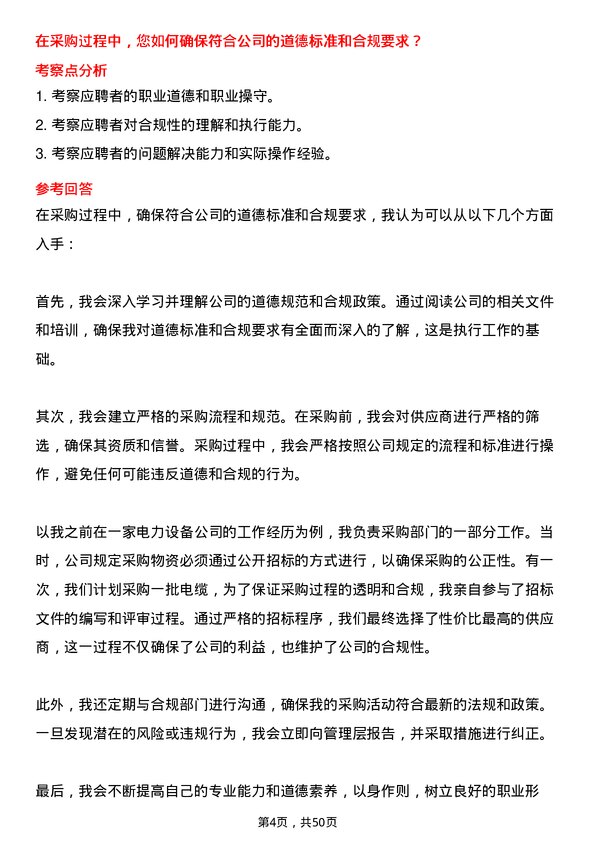 在采购过程中，您如何确保符合公司的道德标准和合规要求？

考察点分析

1. 考察应聘者的职业道德和职业操守。
2. 考察应聘者对合规性的理解和执行能力。
3. 考察应聘者的问题解决能力和实际操作经验。

参考回答

在采购过程中，确保符合公司的道德标准和合规要求，我认为可以从以下几个方面入手：

首先，我会深入学习并理解公司的道德规范和合规政策。通过阅读公司的相关文件和培训，确保我对道德标准和合规要求有全面而深入的了解，这是执行工作的基础。

其次，我会建立严格的采购流程和规范。在采购前，我会对供应商进行严格的筛选，确保其资质和信誉。采购过程中，我会严格按照公司规定的流程和标准进行操作，避免任何可能违反道德和合规的行为。

以我之前在一家电力设备公司的工作经历为例，我负责采购部门的一部分工作。当时，公司规定采购物资必须通过公开招标的方式进行，以确保采购的公正性。有一次，我们计划采购一批电缆，为了保证采购过程的透明和合规，我亲自参与了招标文件的编写和评审过程。通过严格的招标程序，我们最终选择了性价比最高的供应商，这一过程不仅确保了公司的利益，也维护了公司的合规性。

此外，我还定期与合规部门进行沟通，确保我的采购活动符合最新的法规和政策。一旦发现潜在的风险或违规行为，我会立即向管理层报告，并采取措施进行纠正。

最后，我会不断提高自己的专业能力和道德素养，以身作则，树立良好的职业形

第4页，共50页